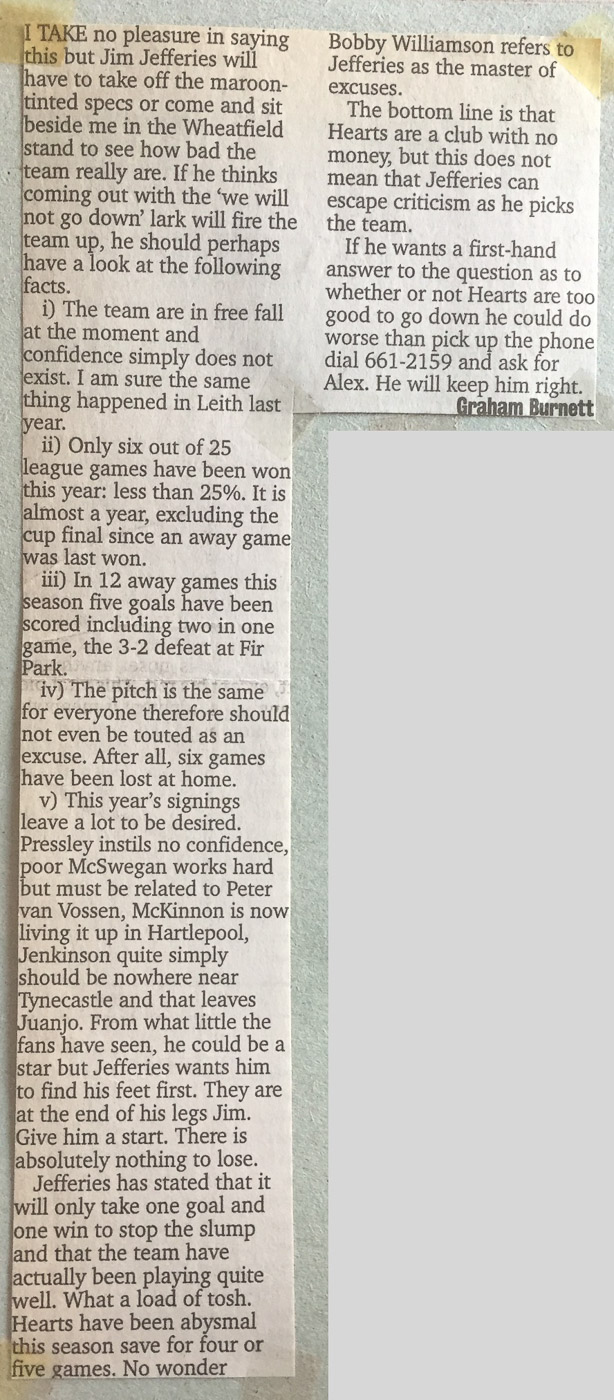 I TAKE no pleasure in saying this but Jim Jefferies will have to take off the maroon-tinted specs or come and sit beside me in the Wheatfield stand to see how bad the team really are. If he thinks coming out with the 'we will not go down' lark will fire the team up, he should perhaps have a look at the following facts.

i) The team are in free fall at the moment and confidence simply does not exist. I am sure the same thing happened in Leith last year.

ii) Only six out of 25 league games have been won this year: less than 25%. It is almost a year, excluding the cup final since an away game was last won.

iii) In 12 away games this season five goals have been scored including two in one game, the 3-2 defeat at Fir Park.

iv) The pitch is the same for everyone therefore should not even be touted as an excuse. After all, six games have been lost at home.

v) This year's signings leave a lot to be desired. Pressley instils no confidence, poor McSwegan works hard but must be related to Peter van Vossen, McKinnon is now living it up in Hartlepool, Jenkinson quite simply should be nowhere near Tynecastle and that leaves Juanjo. From what little the fans have seen, he could be a star but Jefferies wants him to find his feet first. They are at the end of his legs Jim. Give him a start. There is absolutely nothing to lose.

Jefferies has stated that it will only take one goal and one win to stop the slump and that the team have actually been playing quite well. What a load of tosh. Hearts have been abysmal this season save for four or five games. No wonder Bobby Williamson refers to Jefferies as the master of excuses.

The bottom line is that Hearts are a club with no money, but this does not mean that Jefferies can escape criticism as he picks the team.

If he wants a first-hand answer to the question as to whether or not Hearts are too good to go down he could do worse than pick up the phone dial 661-2159 and ask for Alex. He will keep him right.

Graham Burnett